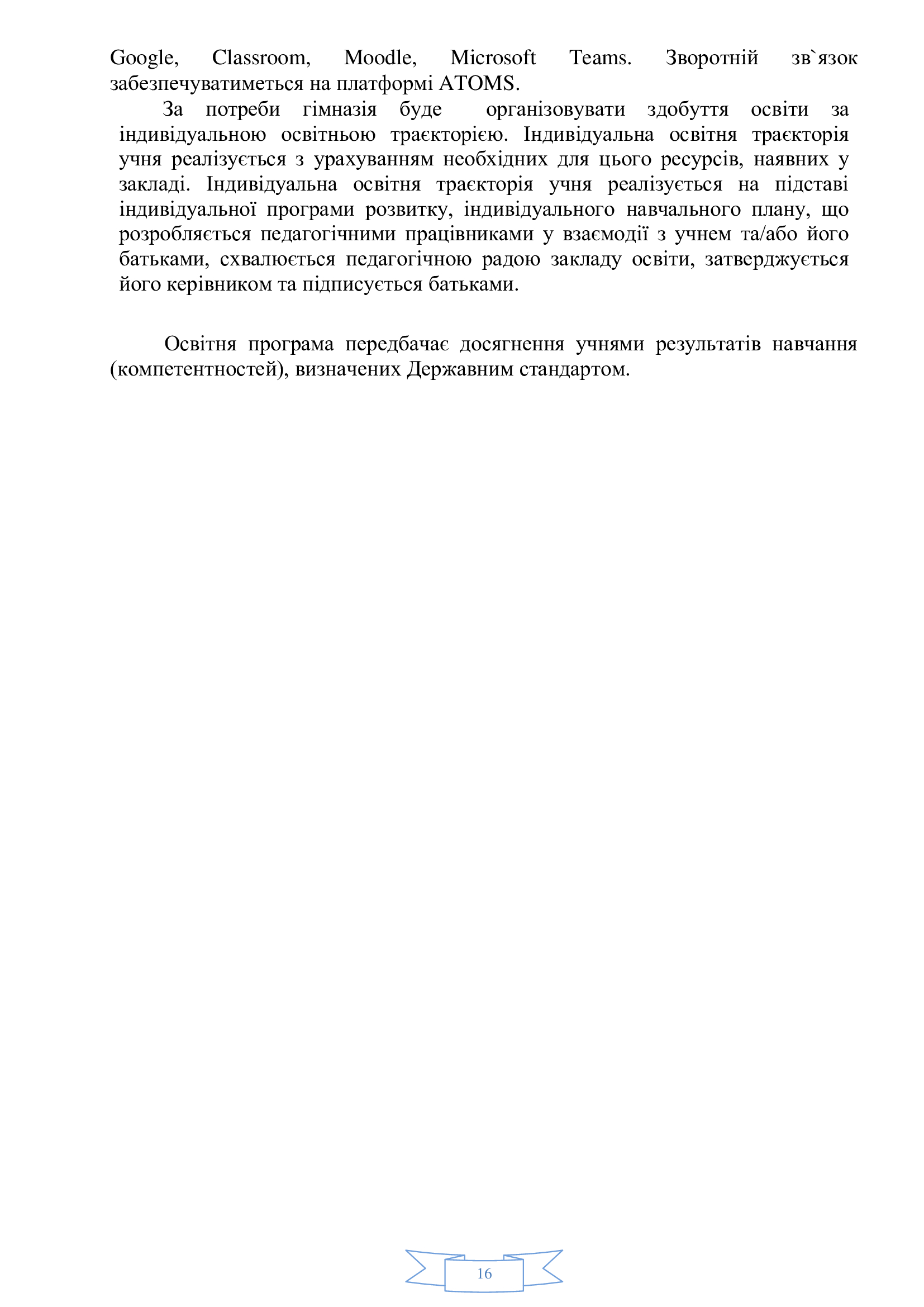 Google, Classroom, Moodle, Microsoft Teams. Зворотній зв`язок забезпечуватиметься на платформі ATOMS.

За потреби гімназія буде організовувати здобуття освіти за індивідуальною освітньою траєкторією. Індивідуальна освітня траєкторія учня реалізується з урахуванням необхідних для цього ресурсів, наявних у закладі. Індивідуальна освітня траєкторія учня реалізується на підставі індивідуальної програми розвитку, індивідуального навчального плану, що розробляється педагогічними працівниками у взаємодії з учнем та/або його батьками, схвалюється педагогічною радою закладу освіти, затверджується його керівником та підписується батьками.

Освітня програма передбачає досягнення учнями результатів навчання (компетентностей), визначених Державним стандартом.

16